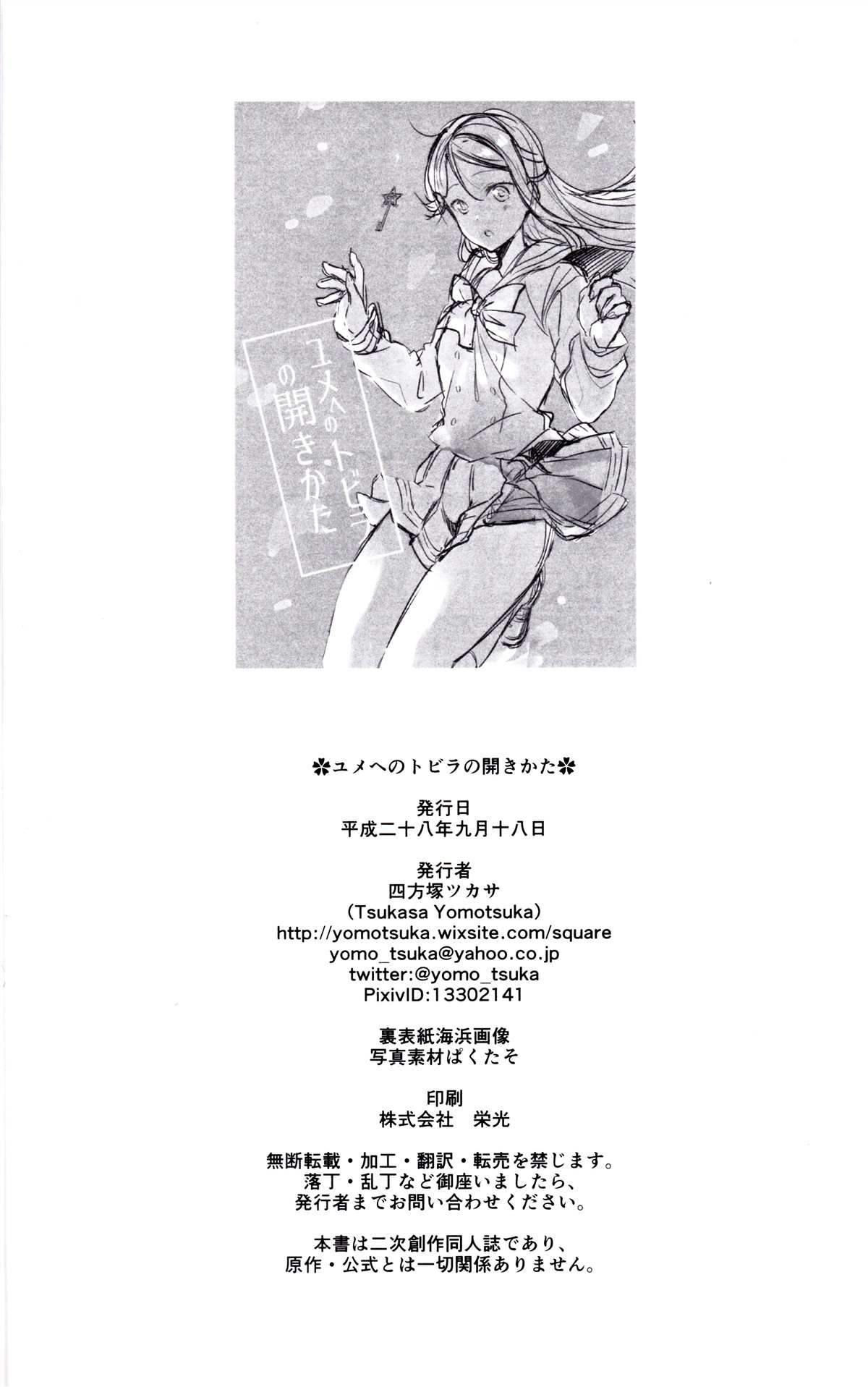 ユメへのトビラの開きかた

✽ユメへのトビラの開きかた✽

発行日
平成二十八年九月十八日

発行者
四方塚ツカサ
(Tsukasa Yomotsuka)
http://yomotsuka.wixsite.com/square
yomo_tsuka@yahoo.co.jp
twitter:@yomo_tsuka
PixivID:13302141

裏表紙海浜画像
写真素材ぱくたそ

印刷
株式会社 栄光

無断転載・加工・翻訳・転売を禁じます。
落丁・乱丁など御座いましたら、
発行者までお問い合わせください。

本書は二次創作同人誌であり、
原作・公式とは一切関係ありません。